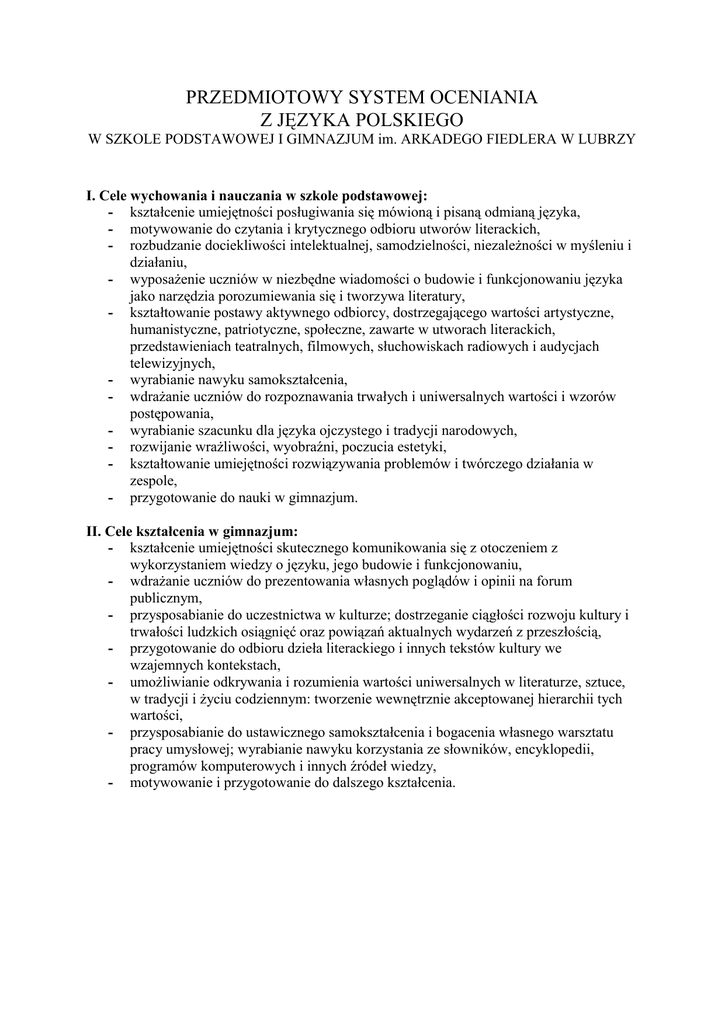 PRZEDMIOTOWY SYSTEM OCENIANIA
Z JĘZYKA POLSKIEGO
W SZKOLE PODSTAWOWEJ I GIMNAZJUM im. ARKADEGO FIEDLERA W LUBRZY

I. Cele wychowania i nauczania w szkole podstawowej:
- kształcenie umiejętności posługiwania się mówioną i pisaną odmianą języka,
- motywowanie do czytania i krytycznego odbioru utworów literackich,
- rozbudzanie dociekliwości intelektualnej, samodzielności, niezależności w myśleniu i działaniu,
- wyposażenie uczniów w niezbędne wiadomości o budowie i funkcjonowaniu języka jako narzędzia porozumiewania się i tworzywa literatury,
- kształtowanie postawy aktywnego odbiorcy, dostrzegającego wartości artystyczne, humanistyczne, patriotyczne, społeczne, zawarte w utworach literackich, przedstawieniach teatralnych, filmowych, słuchowiskach radiowych i audycjach telewizyjnych,
- wyrabianie nawyku samokształcenia,
- wdrażanie uczniów do rozpoznawania trwałych i uniwersalnych wartości i wzorów postępowania,
- wyrabianie szacunku dla języka ojczystego i tradycji narodowych,
- rozwijanie wrażliwości, wyobraźni, poczucia estetyki,
- kształtowanie umiejętności rozwiązywania problemów i twórczego działania w zespole,
- przygotowanie do nauki w gimnazjum.

II. Cele kształcenia w gimnazjum:
- kształcenie umiejętności skutecznego komunikowania się z otoczeniem z wykorzystaniem wiedzy o języku, jego budowie i funkcjonowaniu,
- wdrażanie uczniów do prezentowania własnych poglądów i opinii na forum publicznym,
- przysposabianie do uczestnictwa w kulturze; dostrzeganie ciągłości rozwoju kultury i trwałości ludzkich osiągnięć oraz powiązań aktualnych wydarzeń z przeszłością,
- przygotowanie do odbioru dzieła literackiego i innych tekstów kultury we wzajemnych kontekstach,
- umożliwianie odkrywania i rozumienia wartości uniwersalnych w literaturze, sztuce, w tradycji i życiu codziennym: tworzenie wewnętrznie akceptowanej hierarchii tych wartości,
- przysposabianie do ustawicznego samokształcenia i bogacenia własnego warsztatu pracy umysłowej; wyrabianie nawyku korzystania ze słowników, encyklopedii, programów komputerowych i innych źródeł wiedzy,
- motywowanie i przygotowanie do dalszego kształcenia.